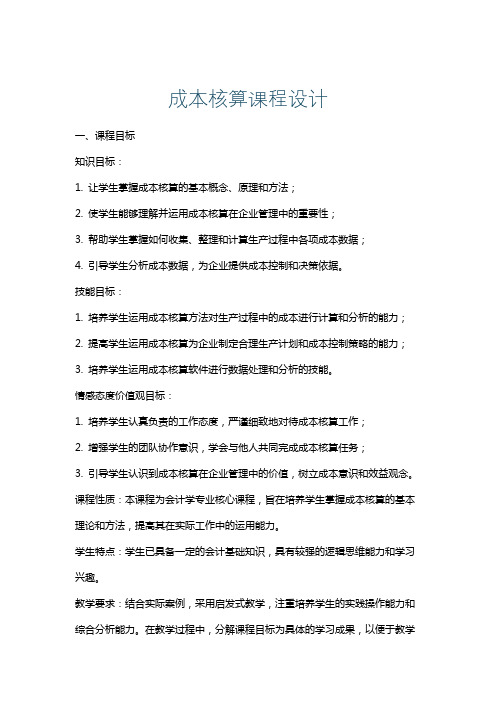 成本核算课程设计

一、课程目标

知识目标：

1. 让学生掌握成本核算的基本概念、原理和方法；

2. 使学生能够理解并运用成本核算在企业管理中的重要性；

3. 帮助学生掌握如何收集、整理和计算生产过程中各项成本数据；

4. 引导学生分析成本数据，为企业提供成本控制和决策依据。

技能目标：

1. 培养学生运用成本核算方法对生产过程中的成本进行计算和分析的能力；

2. 提高学生运用成本核算为企业制定合理生产计划和成本控制策略的能力；

3. 培养学生运用成本核算软件进行数据处理和分析的技能。

情感态度价值观目标：

1. 培养学生认真负责的工作态度，严谨细致地对待成本核算工作；

2. 增强学生的团队协作意识，学会与他人共同完成成本核算任务；

3. 引导学生认识到成本核算在企业管理中的价值，树立成本意识和效益观念。

课程性质：本课程为会计学专业核心课程，旨在培养学生掌握成本核算的基本理论和方法，提高其在实际工作中的运用能力。

学生特点：学生已具备一定的会计基础知识，具有较强的逻辑思维能力和学习兴趣。

教学要求：结合实际案例，采用启发式教学，注重培养学生的实践操作能力和综合分析能力。在教学过程中，分解课程目标为具体的学习成果，以便于教学